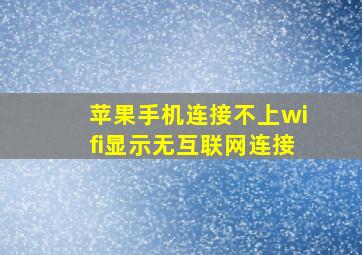 苹果手机连接不上wifi显示无互联网连接